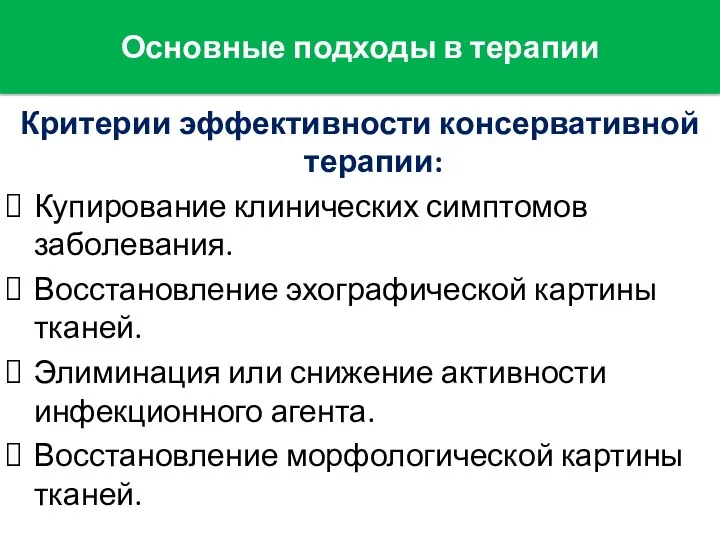 Основные подходы в терапии

Критерии эффективности консервативной терапии:

Купирование клинических симптомов заболевания.

Восстановление эхографической картины тканей.

Элиминация или снижение активности инфекционного агента.

Восстановление морфологической картины тканей.